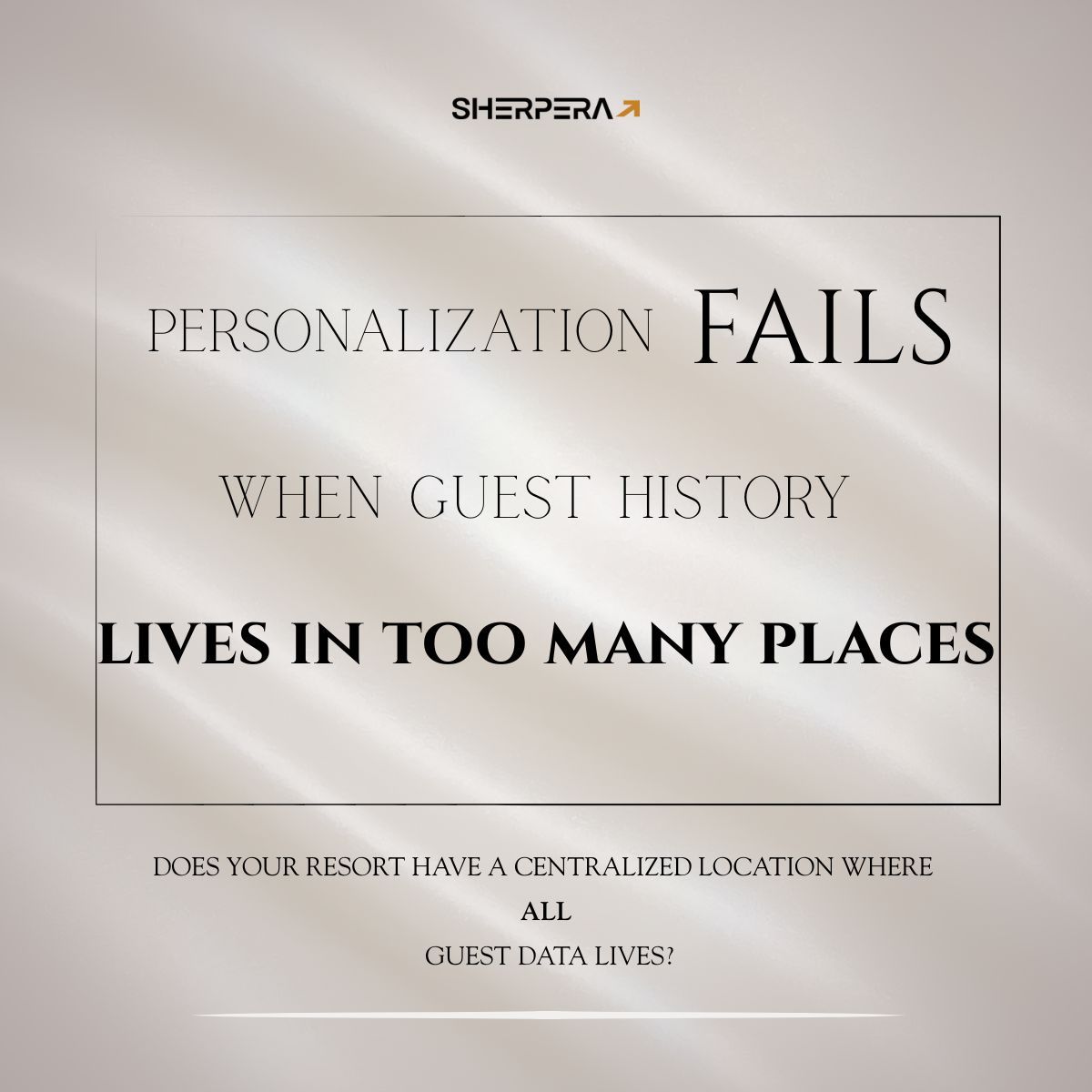 SHERPERA

PERSONALIZATION FAILS

WHEN GUEST HISTORY

LIVES IN TOO MANY PLACES

DOES YOUR RESORT HAVE A CENTRALIZED LOCATION WHERE
ALL
GUEST DATA LIVES?